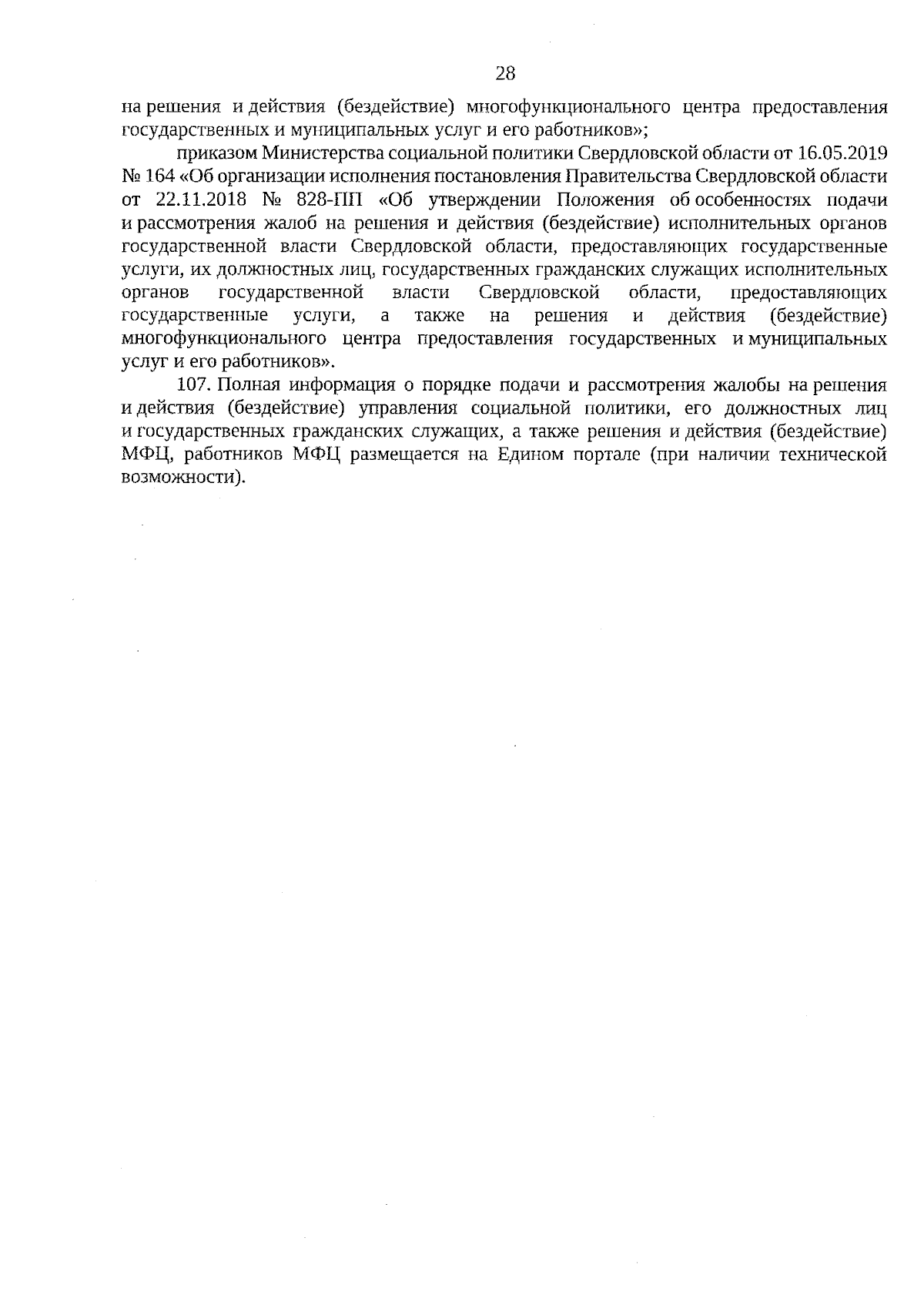 28

на решения и действия (бездействие) многофункционального центра предоставления государственных и муниципальных услуг и его работников»;

приказом Министерства социальной политики Свердловской области от 16.05.2019 № 164 «Об организации исполнения постановления Правительства Свердловской области от 22.11.2018 № 828-ПП «Об утверждении Положения об особенностях подачи и рассмотрения жалоб на решения и действия (бездействие) исполнительных органов государственной власти Свердловской области, предоставляющих государственные услуги, их должностных лиц, государственных гражданских служащих исполнительных органов государственной власти Свердловской области, предоставляющих государственные услуги, а также на решения и действия (бездействие) многофункционального центра предоставления государственных и муниципальных услуг и его работников».

107. Полная информация о порядке подачи и рассмотрения жалобы на решения и действия (бездействие) управления социальной политики, его должностных лиц и государственных гражданских служащих, а также решения и действия (бездействие) МФЦ, работников МФЦ размещается на Едином портале (при наличии технической возможности).